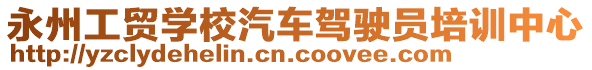 永州工贸学校汽车驾驶员培训中心
http://yzclydehelin.cn.coovee.com